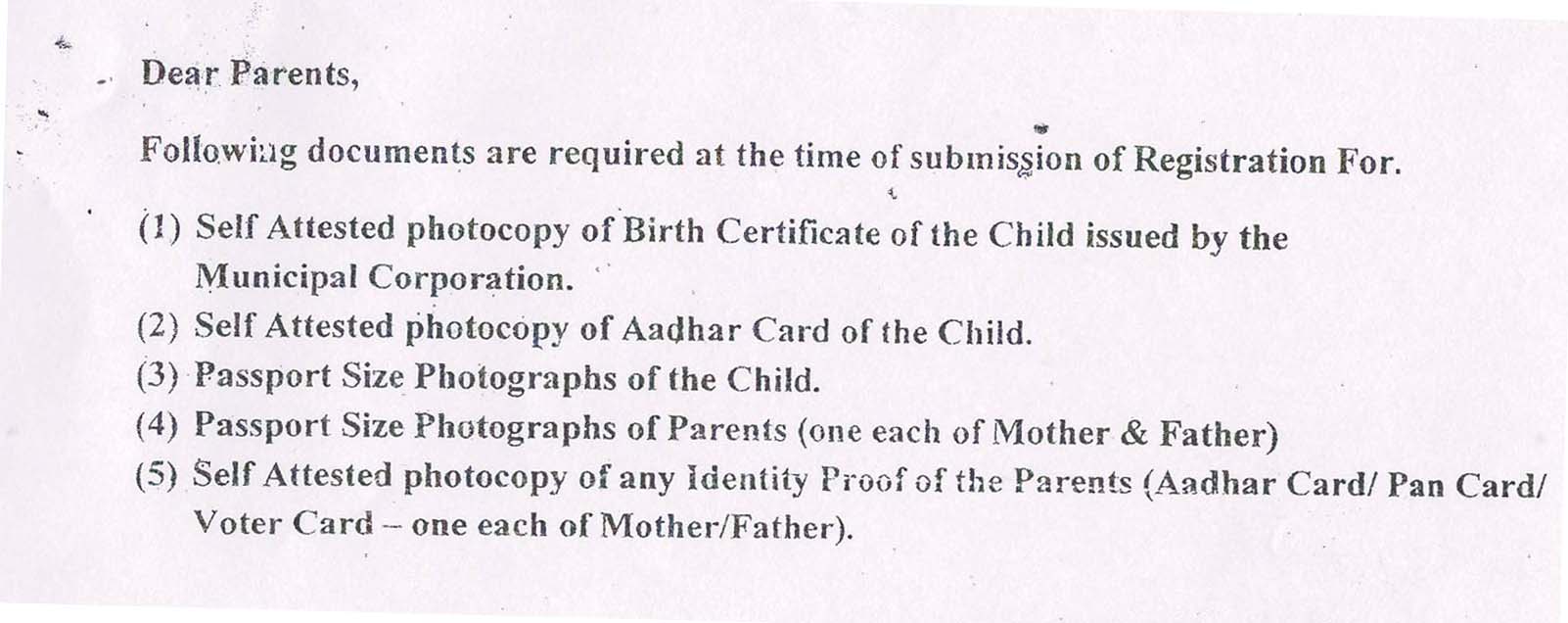 Dear Parents,

Following documents are required at the time of submission of Registration For.

(1) Self Attested photocopy of Birth Certificate of the Child issued by the Municipal Corporation.
(2) Self Attested photocopy of Aadhar Card of the Child.
(3) Passport Size Photographs of the Child.
(4) Passport Size Photographs of Parents (one each of Mother & Father)
(5) Self Attested photocopy of any Identity Proof of the Parents (Aadhar Card/ Pan Card/ Voter Card – one each of Mother/Father).